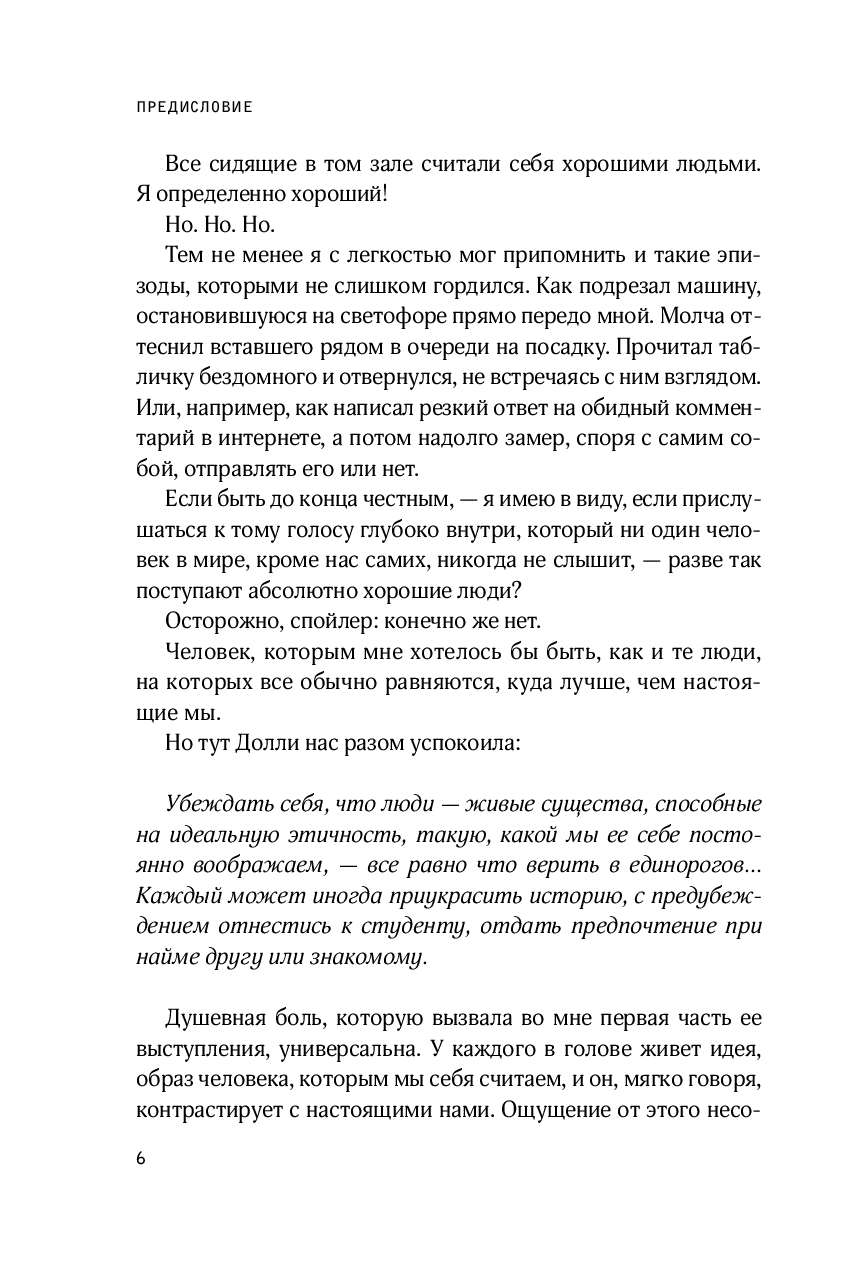 ПРЕДИСЛОВИЕ

Все сидящие в том зале считали себя хорошими людьми. Я определенно хороший!

Но. Но. Но.

Тем не менее я с легкостью мог припомнить и такие эпизоды, которыми не слишком гордился. Как подрезал машину, остановившуюся на светофоре прямо передо мной. Молча оттеснил вставшего рядом в очереди на посадку. Прочитал табличку бездомного и отвернулся, не встречаясь с ним взглядом. Или, например, как написал резкий ответ на обидный комментарий в интернете, а потом надолго замер, споря с самим собой, отправлять его или нет.

Если быть до конца честным, — я имею в виду, если прислушаться к тому голосу глубоко внутри, который ни один человек в мире, кроме нас самих, никогда не слышит, — разве так поступают абсолютно хорошие люди?

Осторожно, спойлер: конечно же нет.

Человек, которым мне хотелось бы быть, как и те люди, на которых все обычно равняются, куда лучше, чем настоящие мы.

Но тут Долли нас разом успокоила:

Убеждать себя, что люди — живые существа, способные на идеальную этичность, такую, какой мы ее себе постоянно воображаем, — все равно что верить в единорогов... Каждый может иногда приукрасить историю, с предубеждением отнестись к студенту, отдать предпочтение при найме другу или знакомому.

Душевная боль, которую вызвала во мне первая часть ее выступления, универсальна. У каждого в голове живет идея, образ человека, которым мы себя считаем, и он, мягко говоря, контрастирует с настоящими нами. Ощущение от этого несо-

6